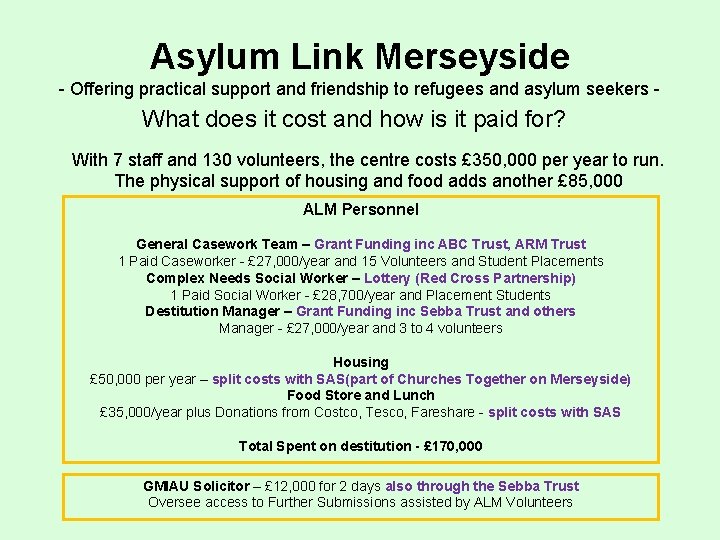 Asylum Link Merseyside
- Offering practical support and friendship to refugees and asylum seekers -
What does it cost and how is it paid for?

With 7 staff and 130 volunteers, the centre costs £350,000 per year to run. The physical support of housing and food adds another £85,000

ALM Personnel

General Casework Team – Grant Funding inc ABC Trust, ARM Trust
1 Paid Caseworker - £27,000/year and 15 Volunteers and Student Placements
Complex Needs Social Worker – Lottery (Red Cross Partnership)
1 Paid Social Worker - £28,700/year and Placement Students
Destitution Manager – Grant Funding inc Sebba Trust and others
Manager - £27,000/year and 3 to 4 volunteers

Housing
£50,000 per year – split costs with SAS(part of Churches Together on Merseyside)
Food Store and Lunch
£35,000/year plus Donations from Costco, Tesco, Fareshare - split costs with SAS

Total Spent on destitution - £170,000

GMIAU Solicitor – £12,000 for 2 days also through the Sebba Trust
Oversee access to Further Submissions assisted by ALM Volunteers